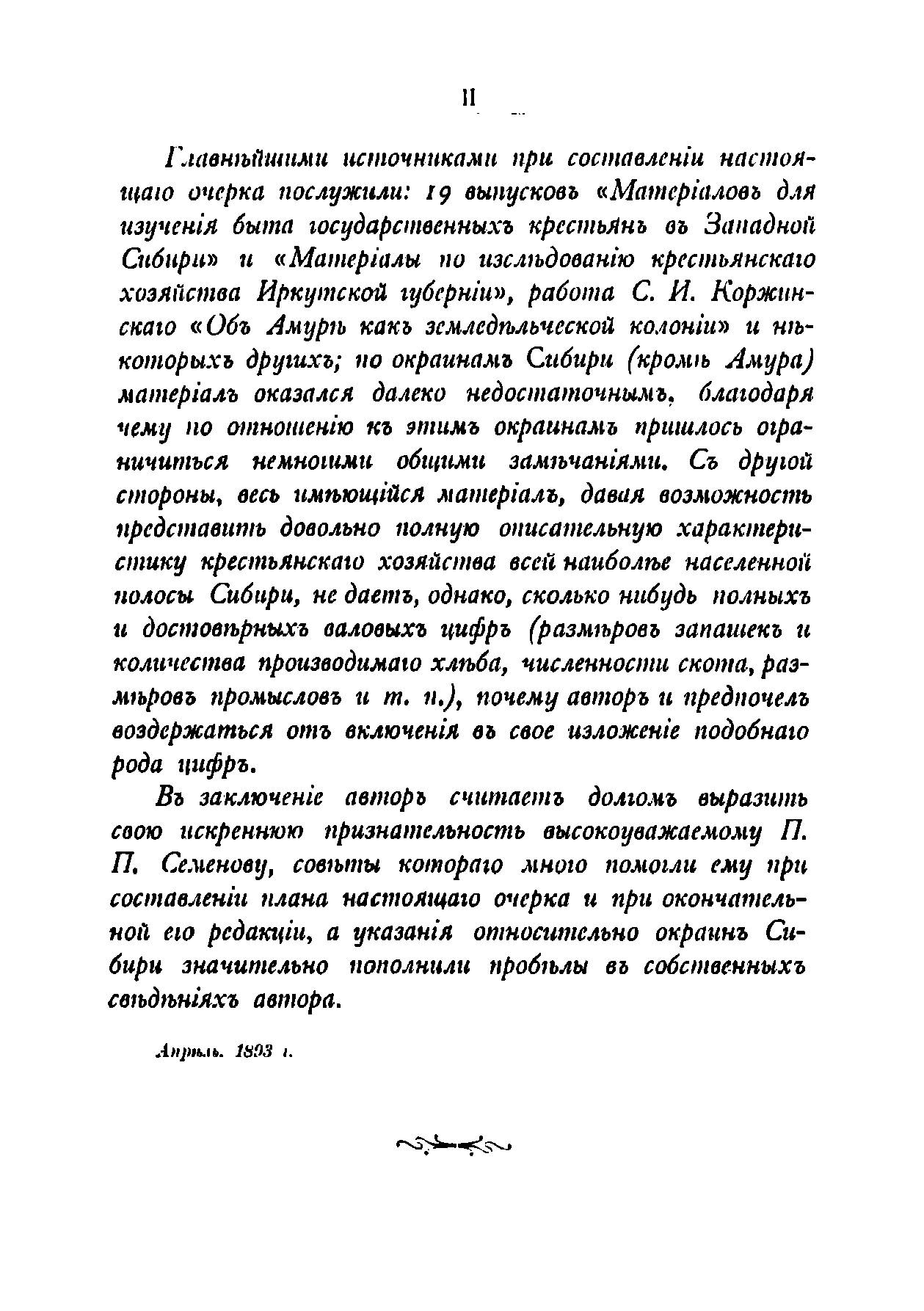 II

Главнѣйшими источниками при составленіи настоящаго очерка послужили: 19 выпусковъ «Матеріаловъ для изученія быта государственныхъ крестьянъ въ Западной Сибири» и «Матеріалы по изслѣдованію крестьянскаго хозяйства Иркутской губерніи», работа С. И. Коржинскаго «Объ Амурѣ какъ земледѣльческой колоніи» и нѣкоторыхъ другихъ; по окраинамъ Сибири (кромѣ Амура) матеріалъ оказался далеко недостаточнымъ, благодаря чему по отношенію къ этимъ окраинамъ пришлось ограничиться немногими общими замѣчаніями. Съ другой стороны, весь имѣющійся матеріалъ, давая возможность представить довольно полную описательную характеристику крестьянскаго хозяйства всей наиболѣе населенной полосы Сибири, не даетъ, однако, сколько нибудь полныхъ и достовѣрныхъ валовыхъ цифръ (размѣровъ запашекъ и количества производимаго хлѣба, численности скота, размѣровъ промысловъ и т. п.), почему авторъ и предпочелъ воздержаться отъ включенія въ свое изложеніе подобнаго рода цифръ.

Въ заключеніе авторъ считаетъ долгомъ выразить свою искреннюю признательность высокоуважаемому П. П. Семенову, совѣты котораго много помогли ему при составленіи плана настоящаго очерка и при окончательной его редакціи, а указанія относительно окраинъ Сибири значительно пополнили пробѣлы въ собственныхъ свѣдѣніяхъ автора.

Апрѣль. 1893 г.